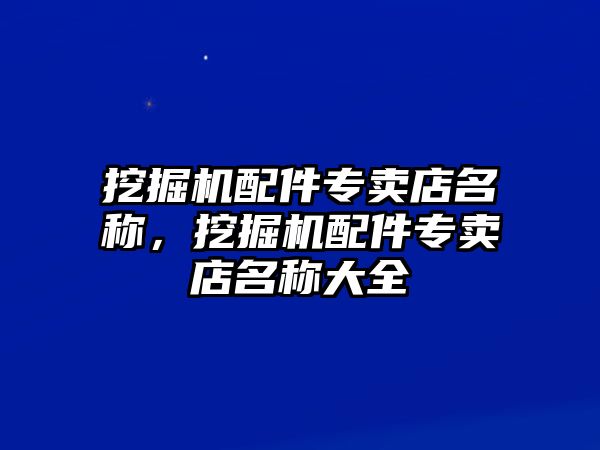 挖掘机配件专卖店名称，挖掘机配件专卖店名称大全